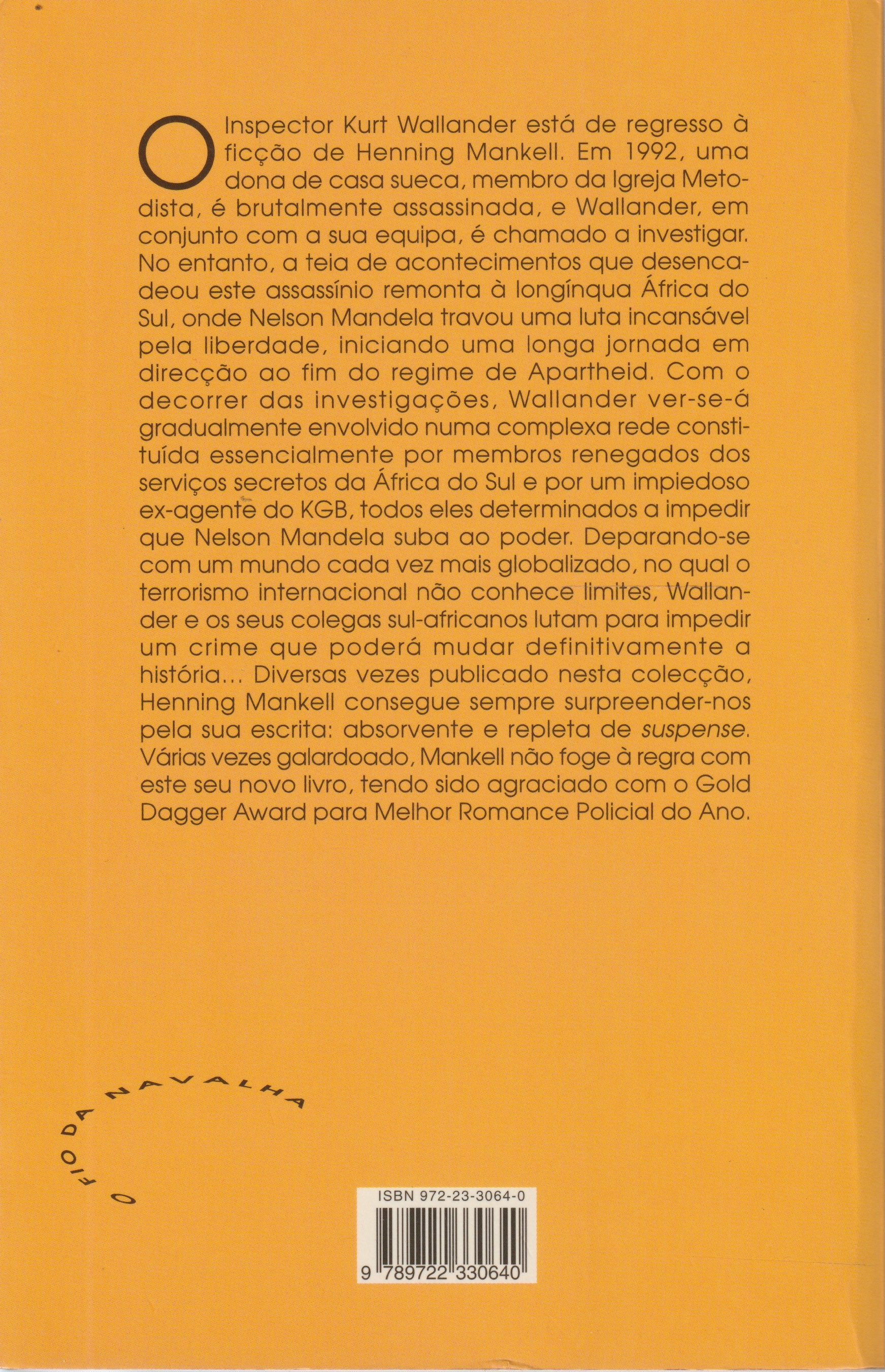 O Inspector Kurt Wallander está de regresso à ficção de Henning Mankell. Em 1992, uma dona de casa sueca, membro da Igreja Metodista, é brutalmente assassinada, e Wallander, em conjunto com a sua equipa, é chamado a investigar. No entanto, a teia de acontecimentos que desencadeou este assassínio remonta à longínqua África do Sul, onde Nelson Mandela travou uma luta incansável pela liberdade, iniciando uma longa jornada em direcção ao fim do regime de Apartheid. Com o decorrer das investigações, Wallander ver-se-á gradualmente envolvido numa complexa rede constituída essencialmente por membros renegados dos serviços secretos da África do Sul e por um impiedoso ex-agente do KGB, todos eles determinados a impedir que Nelson Mandela suba ao poder. Deparando-se com um mundo cada vez mais globalizado, no qual o terrorismo internacional não conhece limites, Wallander e os seus colegas sul-africanos lutam para impedir um crime que poderá mudar definitivamente a história... Diversas vezes publicado nesta colecção, Henning Mankell consegue sempre surpreender-nos pela sua escrita: absorvente e repleta de suspense. Várias vezes galardoado, Mankell não foge à regra com este seu novo livro, tendo sido agraciado com o Gold Dagger Award para Melhor Romance Policial do Ano.

O FIO DA NAVALHA

ISBN 972-23-3064-0

9 789722 330640